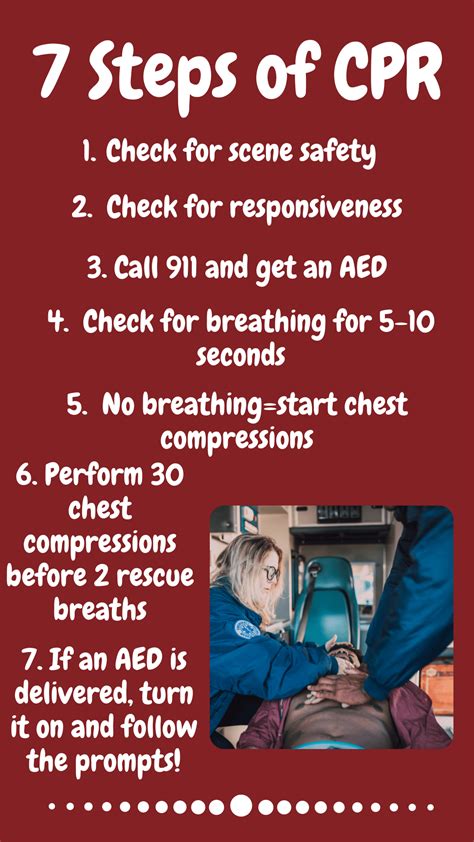 7 Steps of CPR

1. Check for scene safety

2. Check for responsiveness

3. Call 911 and get an AED

4. Check for breathing for 5-10 seconds

5. No breathing=start chest compressions

6. Perform 30 chest compressions before 2 rescue breaths

7. If an AED is delivered, turn it on and follow the prompts!